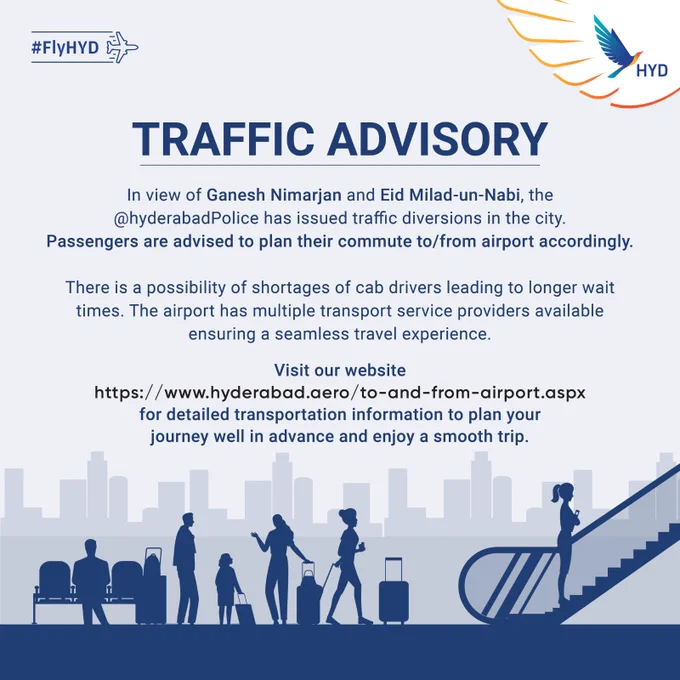 #FlyHYD

HYD

TRAFFIC ADVISORY

In view of Ganesh Nimarjan and Eid Milad-un-Nabi, the @hyderabadPolice has issued traffic diversions in the city. Passengers are advised to plan their commute to/from airport accordingly.

There is a possibility of shortages of cab drivers leading to longer wait times. The airport has multiple transport service providers available ensuring a seamless travel experience.

Visit our website
https://www.hyderabad.aero/to-and-from-airport.aspx
for detailed transportation information to plan your journey well in advance and enjoy a smooth trip.